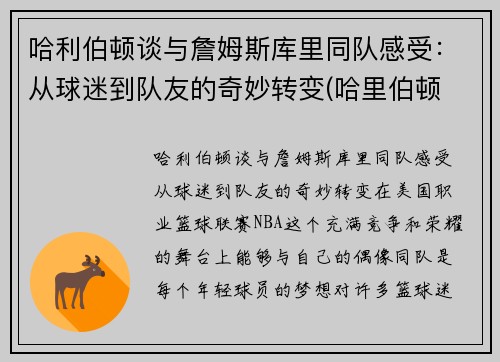 哈利伯顿谈与詹姆斯库里同队感受：从球迷到队友的奇妙转变(哈里伯顿

哈利伯顿谈与詹姆斯库里同队感受从球迷到队友的奇妙转变在美国职业篮球联赛NBA这个充满竞争和荣耀的舞台上能够与自己的偶像同队是每个年轻球员的梦想对许多篮球迷